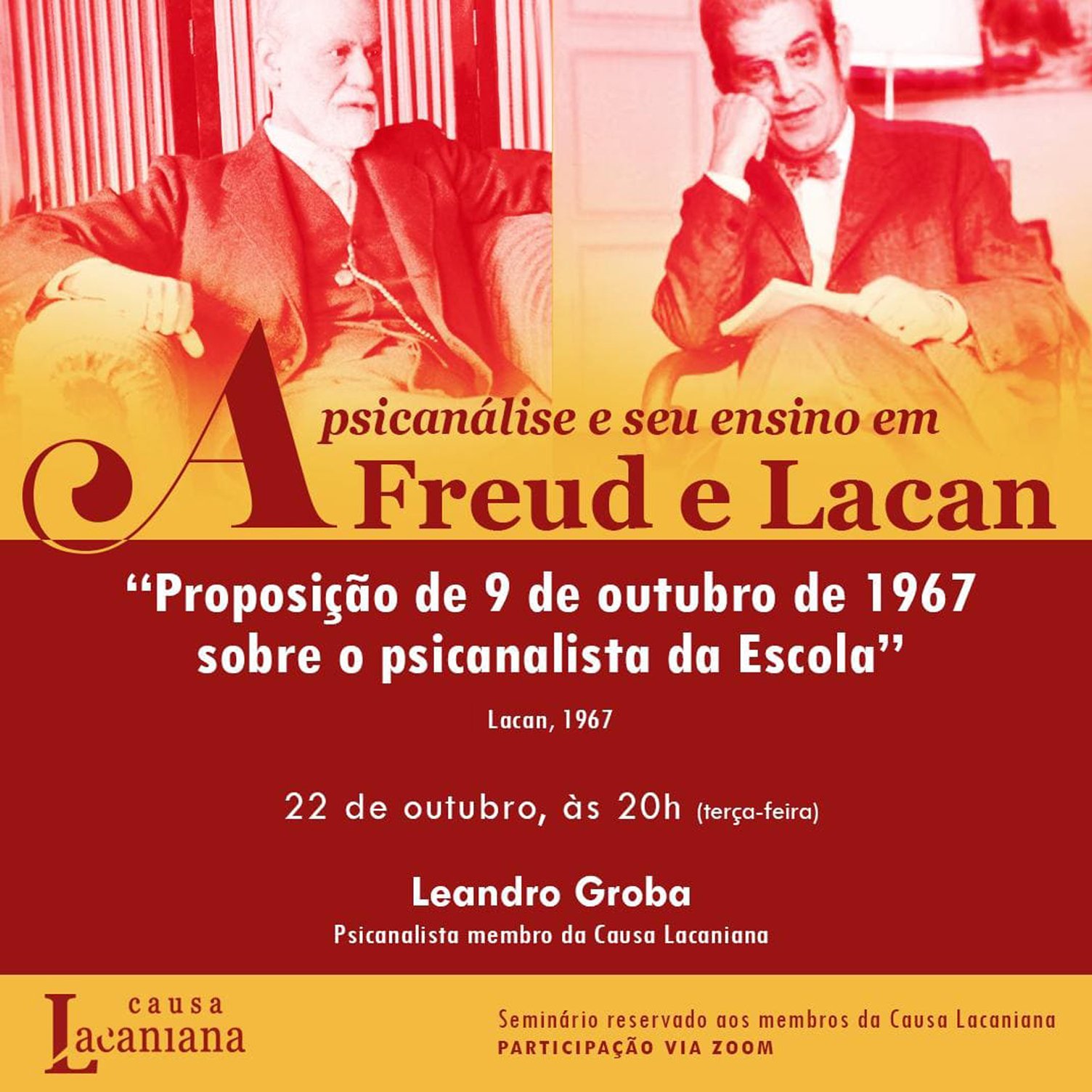 A psicanálise e seu ensino em Freud e Lacan

"Proposição de 9 de outubro de 1967 sobre o psicanalista da Escola"

Lacan, 1967

22 de outubro, às 20h (terça-feira)

Leandro Groba
Psicanalista membro da Causa Lacaniana

causa
Lacaniana

Seminário reservado aos membros da Causa Lacaniana
PARTICIPAÇÃO VIA ZOOM